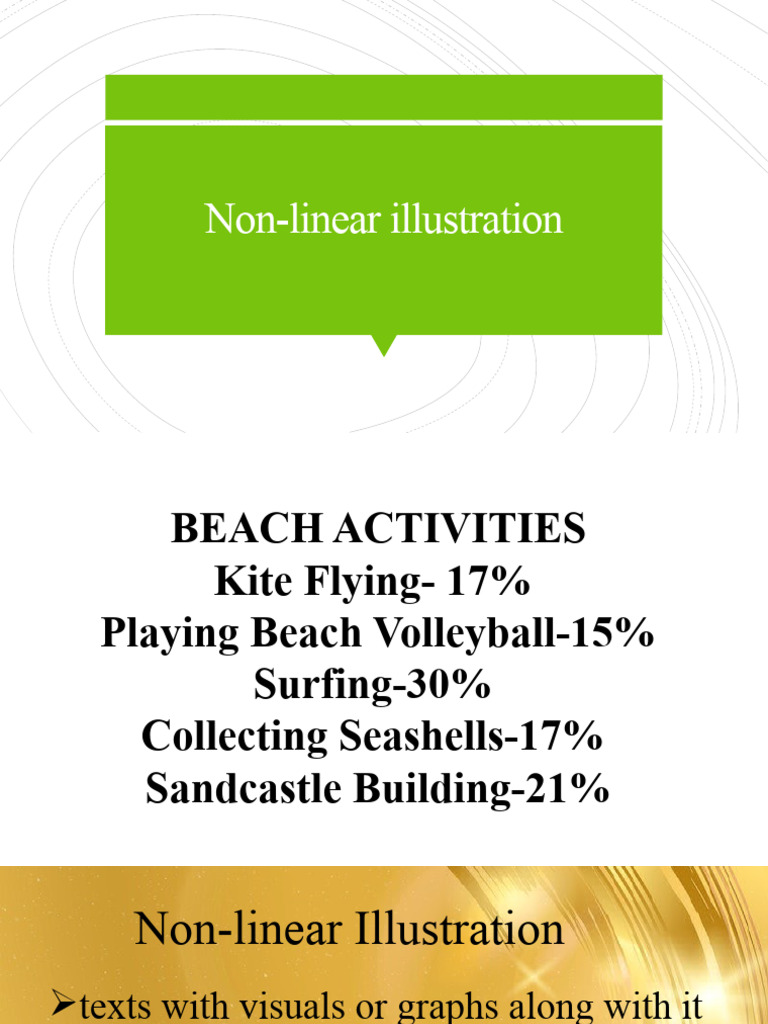 Non-linear illustration

BEACH ACTIVITIES
Kite Flying- 17%
Playing Beach Volleyball-15%
Surfing-30%
Collecting Seashells-17%
Sandcastle Building-21%

Non-linear Illustration

➢texts with visuals or graphs along with it